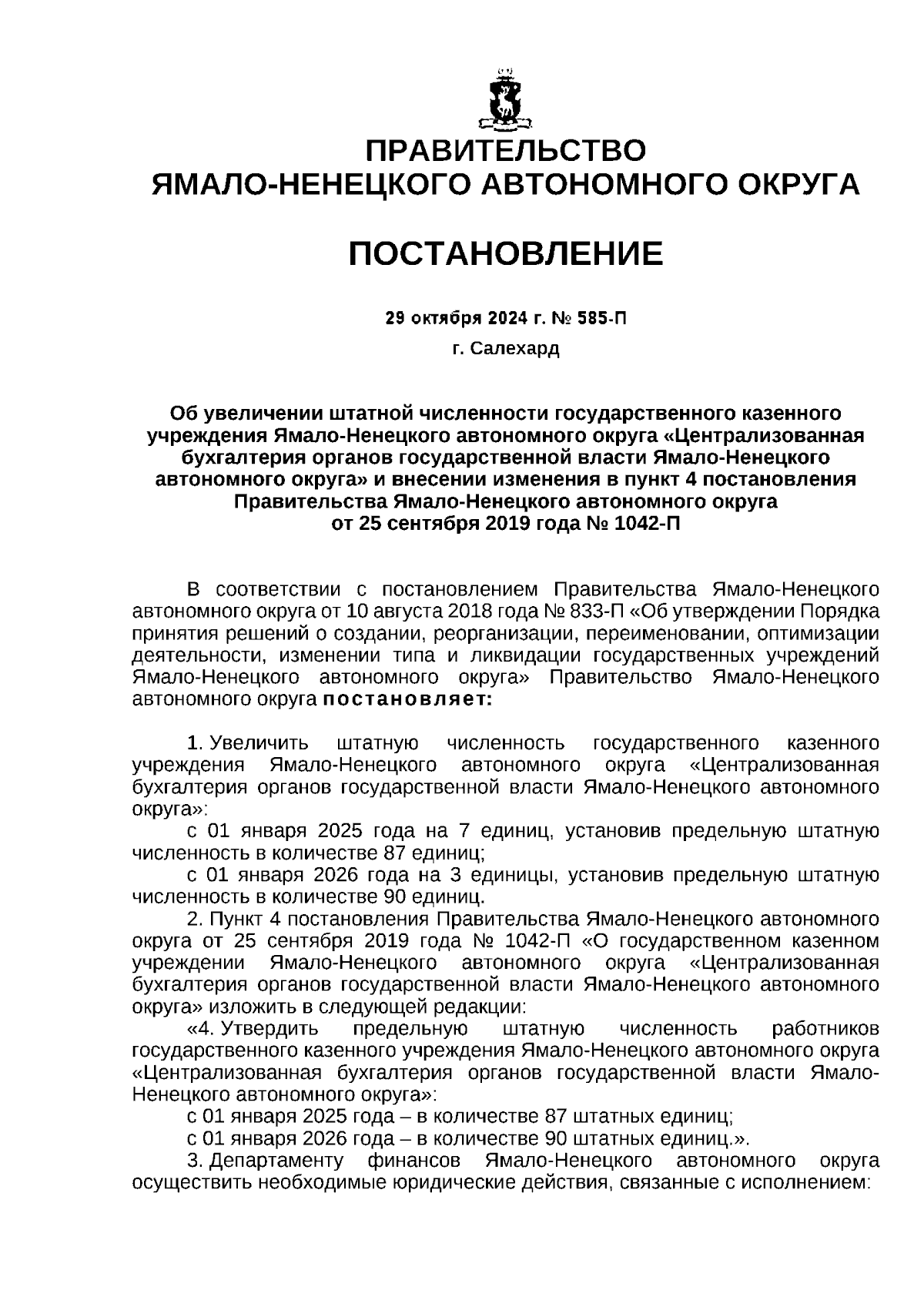 ПРАВИТЕЛЬСТВО
ЯМАЛО-НЕНЕЦКОГО АВТОНОМНОГО ОКРУГА

ПОСТАНОВЛЕНИЕ

29 октября 2024 г. № 585-П

г. Салехард

Об увеличении штатной численности государственного казенного учреждения Ямало-Ненецкого автономного округа «Централизованная бухгалтерия органов государственной власти Ямало-Ненецкого автономного округа» и внесении изменения в пункт 4 постановления Правительства Ямало-Ненецкого автономного округа от 25 сентября 2019 года № 1042-П

В соответствии с постановлением Правительства Ямало-Ненецкого автономного округа от 10 августа 2018 года № 833-П «Об утверждении Порядка принятия решений о создании, реорганизации, переименовании, оптимизации деятельности, изменении типа и ликвидации государственных учреждений Ямало-Ненецкого автономного округа» Правительство Ямало-Ненецкого автономного округа постановляет:

1. Увеличить штатную численность государственного казенного учреждения Ямало-Ненецкого автономного округа «Централизованная бухгалтерия органов государственной власти Ямало-Ненецкого автономного округа»:
с 01 января 2025 года на 7 единиц, установив предельную штатную численность в количестве 87 единиц;
с 01 января 2026 года на 3 единицы, установив предельную штатную численность в количестве 90 единиц.
2. Пункт 4 постановления Правительства Ямало-Ненецкого автономного округа от 25 сентября 2019 года № 1042-П «О государственном казенном учреждении Ямало-Ненецкого автономного округа «Централизованная бухгалтерия органов государственной власти Ямало-Ненецкого автономного округа» изложить в следующей редакции:
«4. Утвердить предельную штатную численность работников государственного казенного учреждения Ямало-Ненецкого автономного округа «Централизованная бухгалтерия органов государственной власти Ямало-Ненецкого автономного округа»:
с 01 января 2025 года – в количестве 87 штатных единиц;
с 01 января 2026 года – в количестве 90 штатных единиц.».
3. Департаменту финансов Ямало-Ненецкого автономного округа осуществить необходимые юридические действия, связанные с исполнением: